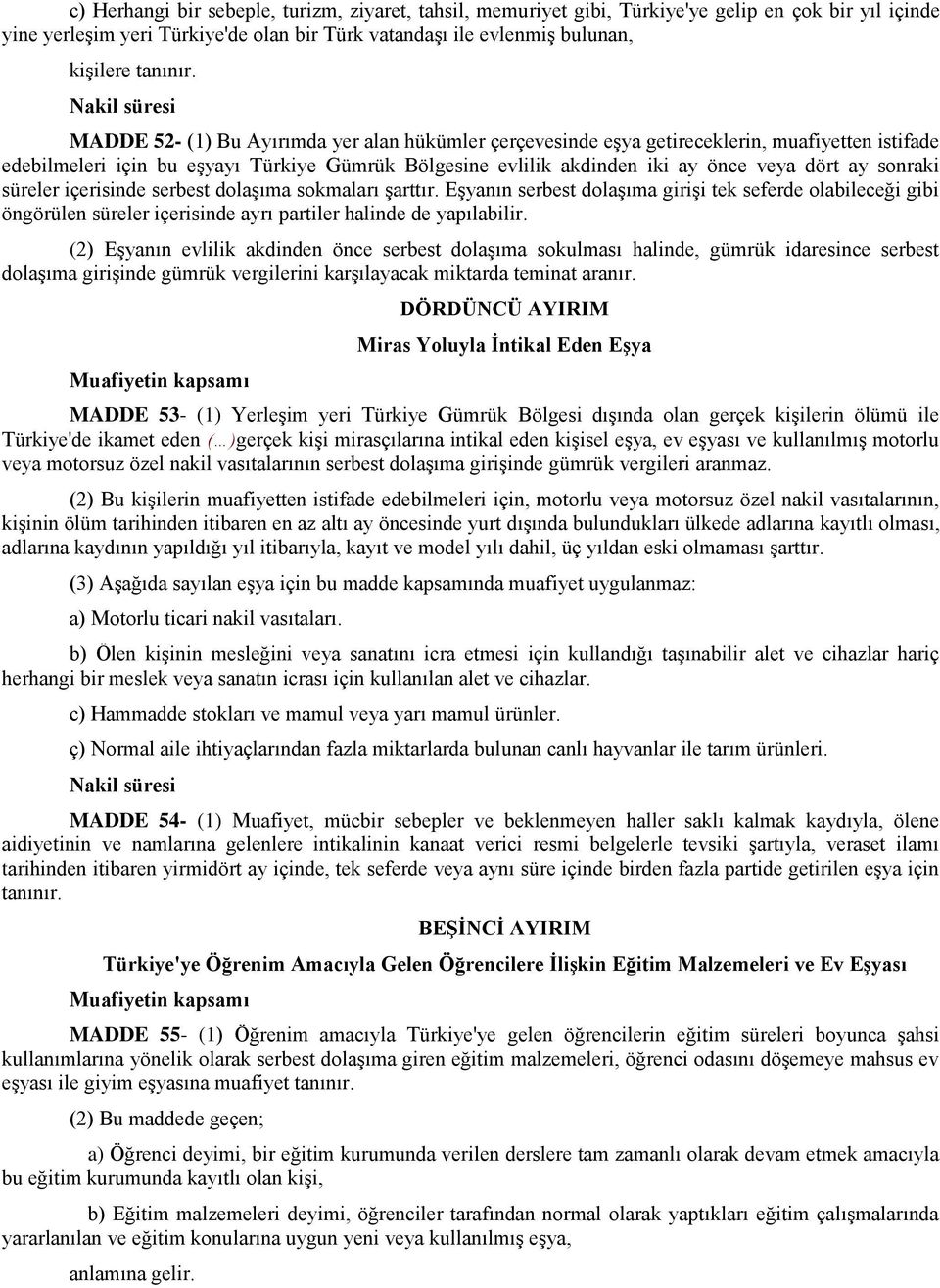 c) Herhangi bir sebeple, turizm, ziyaret, tahsil, memuriyet gibi, Türkiye'ye gelip en çok bir yıl içinde yine yerleşim yeri Türkiye'de olan bir Türk vatandaşı ile evlenmiş bulunan,

kişilere tanınır.

Nakil süresi

MADDE 52- (1) Bu Ayırımda yer alan hükümler çerçevesinde eşya getireceklerin, muafiyetten istifade edebilmeleri için bu eşyayı Türkiye Gümrük Bölgesine evlilik akdinden iki ay önce veya dört ay sonraki süreler içerisinde serbest dolaşıma sokmaları şarttır. Eşyanın serbest dolaşıma girişi tek seferde olabileceği gibi öngörülen süreler içerisinde ayrı partiler halinde de yapılabilir.

(2) Eşyanın evlilik akdinden önce serbest dolaşıma sokulması halinde, gümrük idaresince serbest dolaşıma girişinde gümrük vergilerini karşılayacak miktarda teminat aranır.

DÖRDÜNCÜ AYIRIM

Miras Yoluyla İntikal Eden Eşya

Muafiyetin kapsamı

MADDE 53- (1) Yerleşim yeri Türkiye Gümrük Bölgesi dışında olan gerçek kişilerin ölümü ile Türkiye'de ikamet eden (…)gerçek kişi mirasçılarına intikal eden kişisel eşya, ev eşyası ve kullanılmış motorlu veya motorsuz özel nakil vasıtalarının serbest dolaşıma girişinde gümrük vergileri aranmaz.

(2) Bu kişilerin muafiyetten istifade edebilmeleri için, motorlu veya motorsuz özel nakil vasıtalarının, kişinin ölüm tarihinden itibaren en az altı ay öncesinde yurt dışında bulundukları ülkede adlarına kayıtlı olması, adlarına kaydının yapıldığı yıl itibarıyla, kayıt ve model yılı dahil, üç yıldan eski olmaması şarttır.

(3) Aşağıda sayılan eşya için bu madde kapsamında muafiyet uygulanmaz:

a) Motorlu ticari nakil vasıtaları.

b) Ölen kişinin mesleğini veya sanatını icra etmesi için kullandığı taşınabilir alet ve cihazlar hariç herhangi bir meslek veya sanatın icrası için kullanılan alet ve cihazlar.

c) Hammadde stokları ve mamul veya yarı mamul ürünler.

ç) Normal aile ihtiyaçlarından fazla miktarlarda bulunan canlı hayvanlar ile tarım ürünleri.

Nakil süresi

MADDE 54- (1) Muafiyet, mücbir sebepler ve beklenmeyen haller saklı kalmak kaydıyla, ölene aidiyetinin ve namlarına gelenlere intikalinin kanaat verici resmi belgelerle tevsiki şartıyla, veraset ilamı tarihinden itibaren yirmidört ay içinde, tek seferde veya aynı süre içinde birden fazla partide getirilen eşya için tanınır.

BEŞİNCİ AYIRIM

Türkiye'ye Öğrenim Amacıyla Gelen Öğrencilere İlişkin Eğitim Malzemeleri ve Ev Eşyası

Muafiyetin kapsamı

MADDE 55- (1) Öğrenim amacıyla Türkiye'ye gelen öğrencilerin eğitim süreleri boyunca şahsi kullanımlarına yönelik olarak serbest dolaşıma giren eğitim malzemeleri, öğrenci odasını döşemeye mahsus ev eşyası ile giyim eşyasına muafiyet tanınır.

(2) Bu maddede geçen;

a) Öğrenci deyimi, bir eğitim kurumunda verilen derslere tam zamanlı olarak devam etmek amacıyla bu eğitim kurumunda kayıtlı olan kişi,

b) Eğitim malzemeleri deyimi, öğrenciler tarafından normal olarak yaptıkları eğitim çalışmalarında yararlanılan ve eğitim konularına uygun yeni veya kullanılmış eşya,

anlamına gelir.